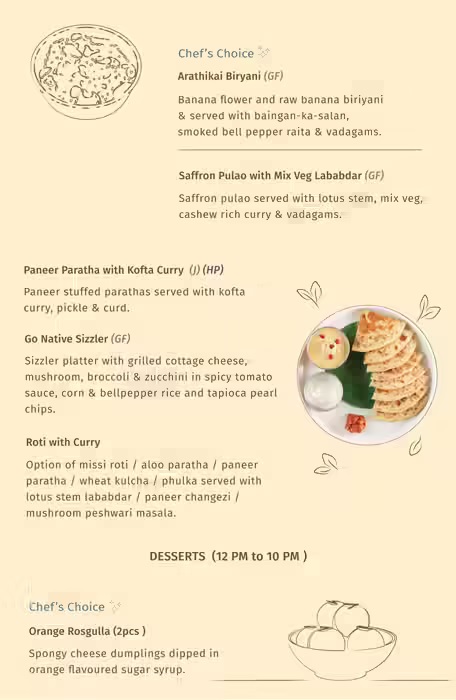 Chef's Choice

Arathikai Biryani (GF)

Banana flower and raw banana biriyani & served with baingan-ka-salan, smoked bell pepper raita & vadagams.

Saffron Pulao with Mix Veg Lababdar (GF)

Saffron pulao served with lotus stem, mix veg, cashew rich curry & vadagams.

Paneer Paratha with Kofta Curry (J) (HP)

Paneer stuffed parathas served with kofta curry, pickle & curd.

Go Native Sizzler (GF)

Sizzler platter with grilled cottage cheese, mushroom, broccoli & zucchini in spicy tomato sauce, corn & bellpepper rice and tapioca pearl chips.

Roti with Curry

Option of missi roti / aloo paratha / paneer paratha / wheat kulcha / phulka served with lotus stem lababdar / paneer changezi / mushroom peshwari masala.

DESSERTS (12 PM to 10 PM )

Chef's Choice

Orange Rosgulla (2pcs )

Spongy cheese dumplings dipped in orange flavoured sugar syrup.